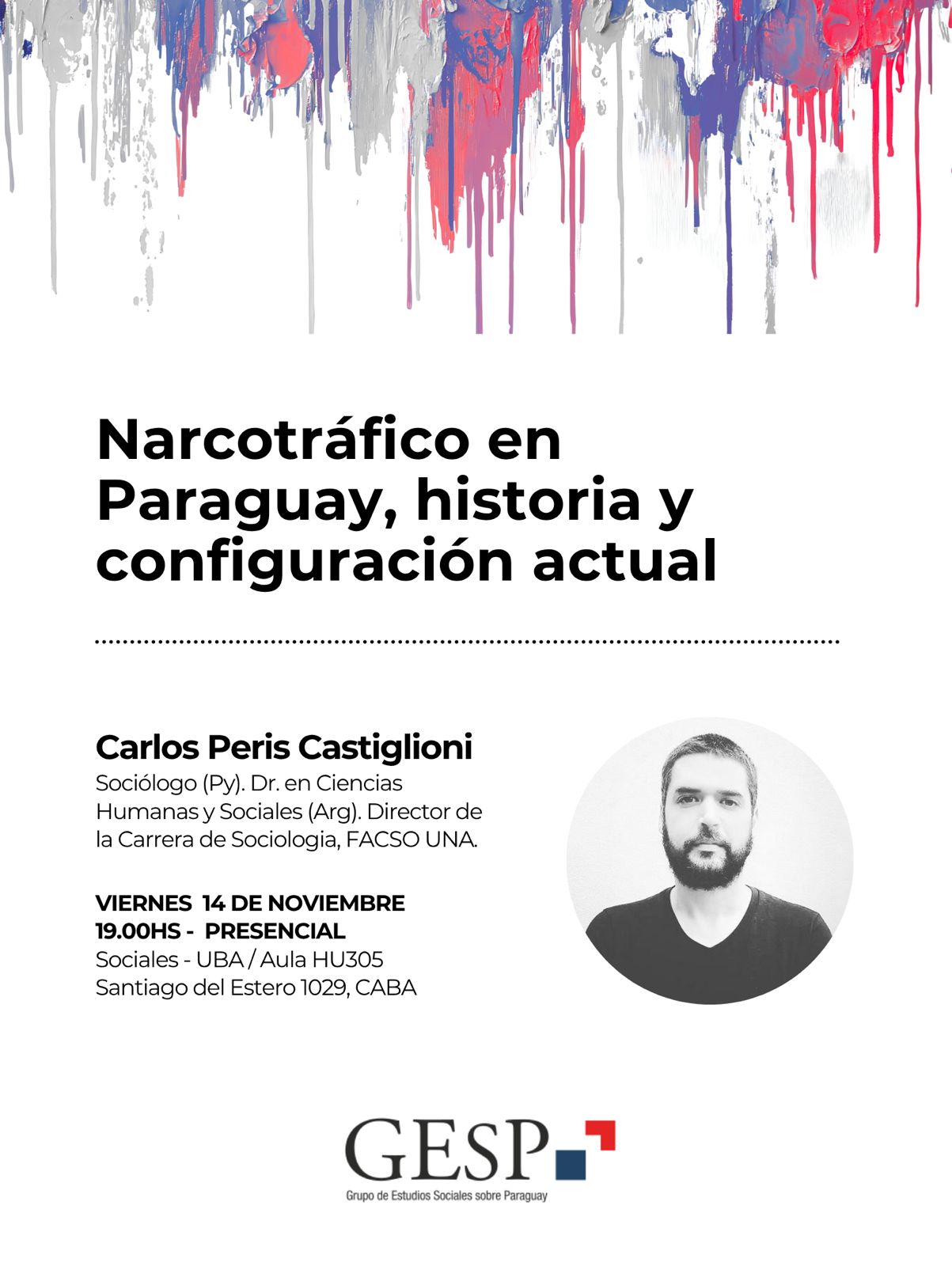 Narcotráfico en Paraguay, historia y configuración actual

Carlos Peris Castiglioni
Sociólogo (Py). Dr. en Ciencias Humanas y Sociales (Arg). Director de la Carrera de Sociologia, FACSO UNA.

VIERNES 14 DE NOVIEMBRE
19.00HS - PRESENCIAL
Sociales - UBA / Aula HU305
Santiago del Estero 1029, CABA

GESP
Grupo de Estudios Sociales sobre Paraguay